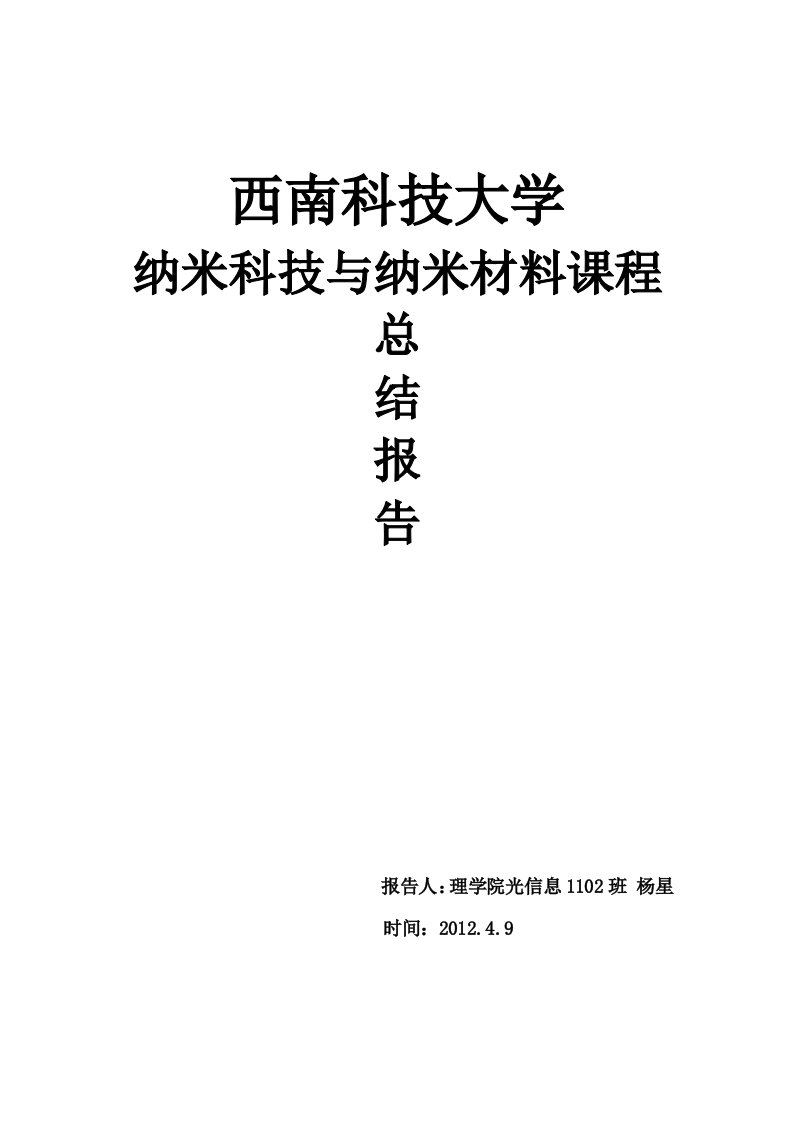 西南科技大学
纳米科技与纳米材料课程
总
结
报
告

报告人：理学院光信息 1102 班 杨星
时间：2012.4.9